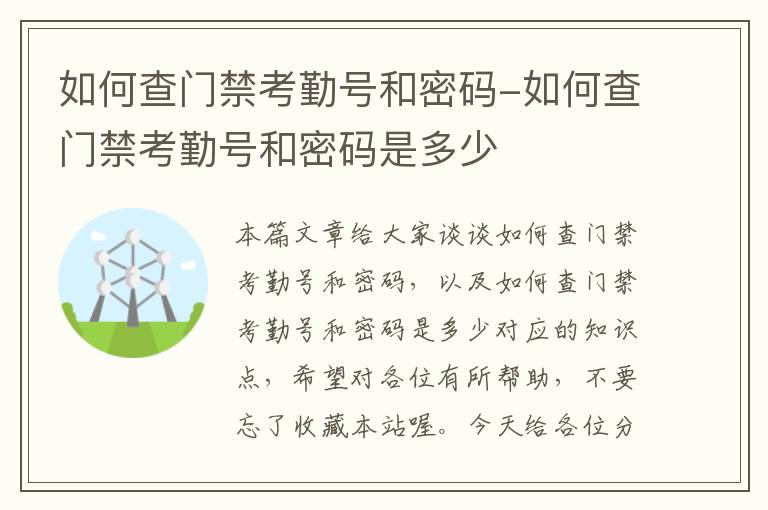 如何查门禁考勤号和密码-如何查门禁考勤号和密码是多少

本篇文章给大家谈谈如何查门禁考勤号和密码，以及如何查门禁考勤号和密码是多少对应的知识点，希望对各位有所帮助，不要忘了收藏本站喔。今天给各位分